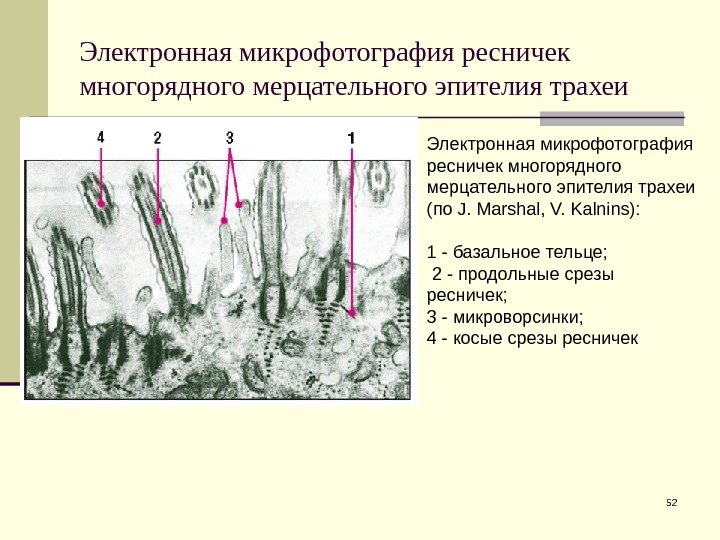 Электронная микрофотография ресничек многорядного мерцательного эпителия трахеи

4 2 3 1

Электронная микрофотография ресничек многорядного мерцательного эпителия трахеи (по J. Marshal, V. Kalnins):

1 - базальное тельце;
2 - продольные срезы ресничек;
3 - микроворсинки;
4 - косые срезы ресничек

52